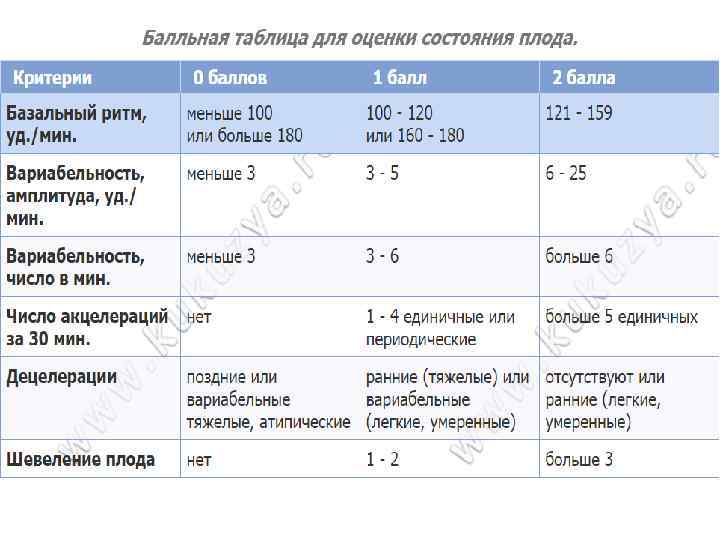 Балльная таблица для оценки состояния плода.

| Критерии | 0 баллов | 1 балл | 2 балла |
|---|---|---|---|
| Базальный ритм, уд./мин. | меньше 100 или больше 180 | 100 - 120 или 160 - 180 | 121 - 159 |
| Вариабельность, амплитуда, уд./мин. | меньше 3 | 3 - 5 | 6 - 25 |
| Вариабельность, число в мин. | меньше 3 | 3 - 6 | больше 6 |
| Число акцелераций за 30 мин. | нет | 1 - 4 единичные или периодические | больше 5 единичных |
| Децелерации | поздние или вариабельные тяжелые, атипические | ранние (тяжелые) или вариабельные (легкие, умеренные) | отсутствуют или ранние (легкие, умеренные) |
| Шевеление плода | нет | 1 - 2 | больше 3 |

www.kukuzya.ru
www.kukuzya.ru